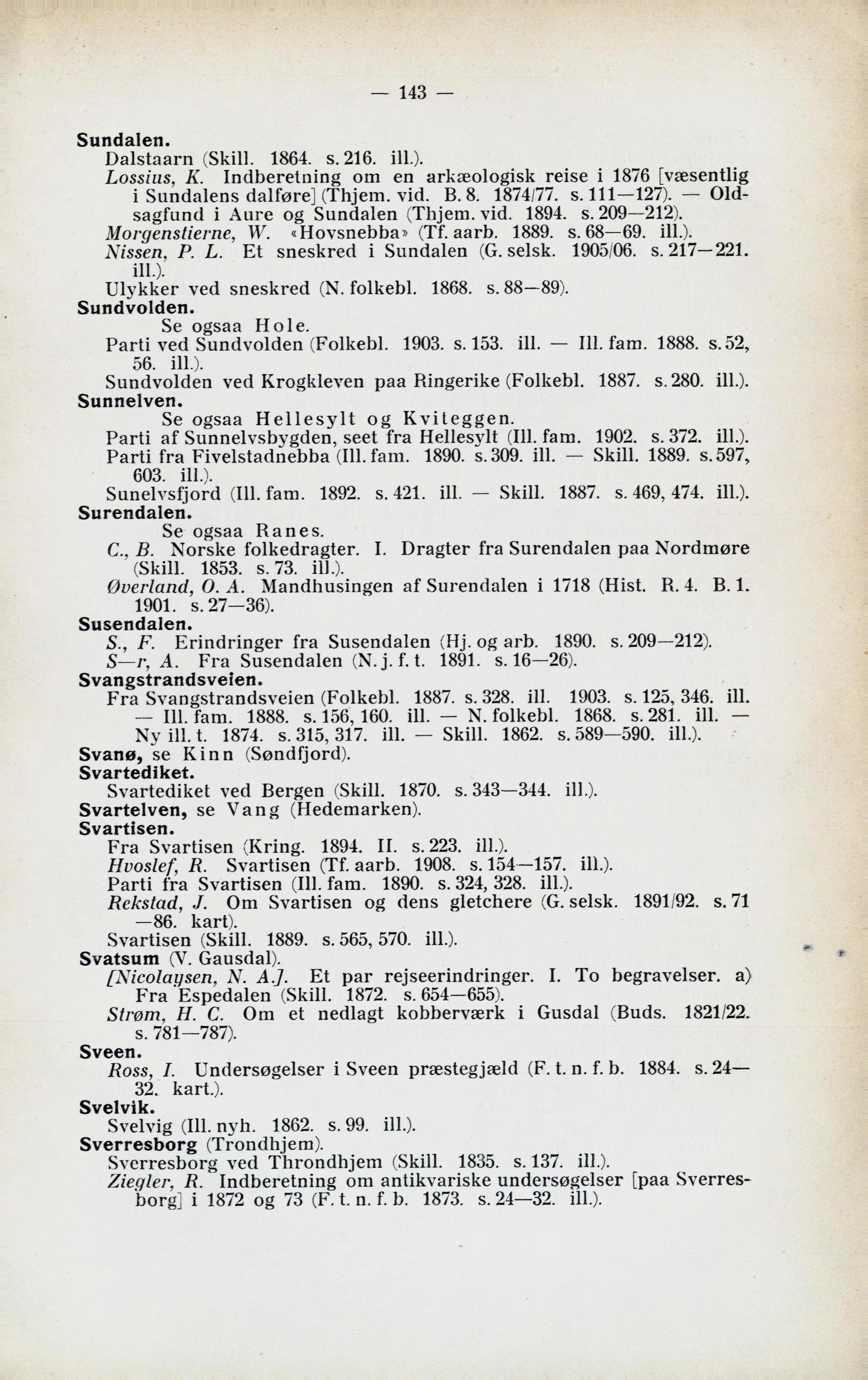 — 143 —

Sundalen.
Dalstaarn (Skill. 1864. s. 216. ill.).
Lossius, K. Indberetning om en arkæologisk reise i 1876 [væsentlig i Sundalens dalføre] (Thjem. vid. B. 8. 1874/77. s. 111—127). — Oldsagfund i Aure og Sundalen (Thjem. vid. 1894. s. 209—212).
Morgenstierne, W. «Hovsnebba» (Tf. aarb. 1889. s. 68—69. ill.).
Nissen, P. L. Et sneskred i Sundalen (G. selsk. 1905/06. s. 217—221. ill.).
Ulykker ved sneskred (N. folkebl. 1868. s. 88—89).
Sundvolden.
Se ogsaa Hole.
Parti ved Sundvolden (Folkebl. 1903. s. 153. ill. — Ill. fam. 1888. s. 52, 56. ill.).
Sundvolden ved Krogkleven paa Ringerike (Folkebl. 1887. s. 280. ill.).
Sunnelven.
Se ogsaa Hellesylt og Kviteggen.
Parti af Sunnelvsbygden, seet fra Hellesylt (Ill. fam. 1902. s. 372. ill.).
Parti fra Fivelstadnebba (Ill. fam. 1890. s. 309. ill. — Skill. 1889. s. 597, 603. ill.).
Sunelvsfjord (Ill. fam. 1892. s. 421. ill. — Skill. 1887. s. 469, 474. ill.).
Surendalen.
Se ogsaa Ranes.
C., B. Norske folkedragter. I. Dragter fra Surendalen paa Nordmøre (Skill. 1853. s. 73. ill.).
Øverland, O. A. Mandhusingen af Surendalen i 1718 (Hist. R. 4. B. 1. 1901. s. 27—36).
Susendalen.
S., F. Erindringer fra Susendalen (Hj. og arb. 1890. s. 209—212).
S—r, A. Fra Susendalen (N. j. f. t. 1891. s. 16—26).
Svangstrandsveien.
Fra Svangstrandsveien (Folkebl. 1887. s. 328. ill. 1903. s. 125, 346. ill. — Ill. fam. 1888. s. 156, 160. ill. — N. folkebl. 1868. s. 281. ill. — Ny ill. t. 1874. s. 315, 317. ill. — Skill. 1862. s. 589—590. ill.).
Svanø, se Kinn (Søndfjord).
Svartediket.
Svartediket ved Bergen (Skill. 1870. s. 343—344. ill.).
Svartelven, se Vang (Hedemarken).
Svartisen.
Fra Svartisen (Kring. 1894. II. s. 223. ill.).
Hvoslef, R. Svartisen (Tf. aarb. 1908. s. 154—157. ill.).
Parti fra Svartisen (Ill. fam. 1890. s. 324, 328. ill.).
Rekstad, J. Om Svartisen og dens gletchere (G. selsk. 1891/92. s. 71—86. kart).
Svartisen (Skill. 1889. s. 565, 570. ill.).
Svatsum (V. Gausdal).
[Nicolaysen, N. A.]. Et par rejseerindringer. I. To begravelser. a) Fra Espedalen (Skill. 1872. s. 654—655).
Strøm, H. C. Om et nedlagt kobberværk i Gusdal (Buds. 1821/22. s. 781—787).
Sveen.
Ross, I. Undersøgelser i Sveen præstegjæld (F. t. n. f. b. 1884. s. 24—32. kart.).
Svelvik.
Svelvig (Ill. nyh. 1862. s. 99. ill.).
Sverresborg (Trondhjem).
Sverresborg ved Throndhjem (Skill. 1835. s. 137. ill.).
Ziegler, R. Indberetning om antikvariske undersøgelser [paa Sverresborg] i 1872 og 73 (F. t. n. f. b. 1873. s. 24—32. ill.).